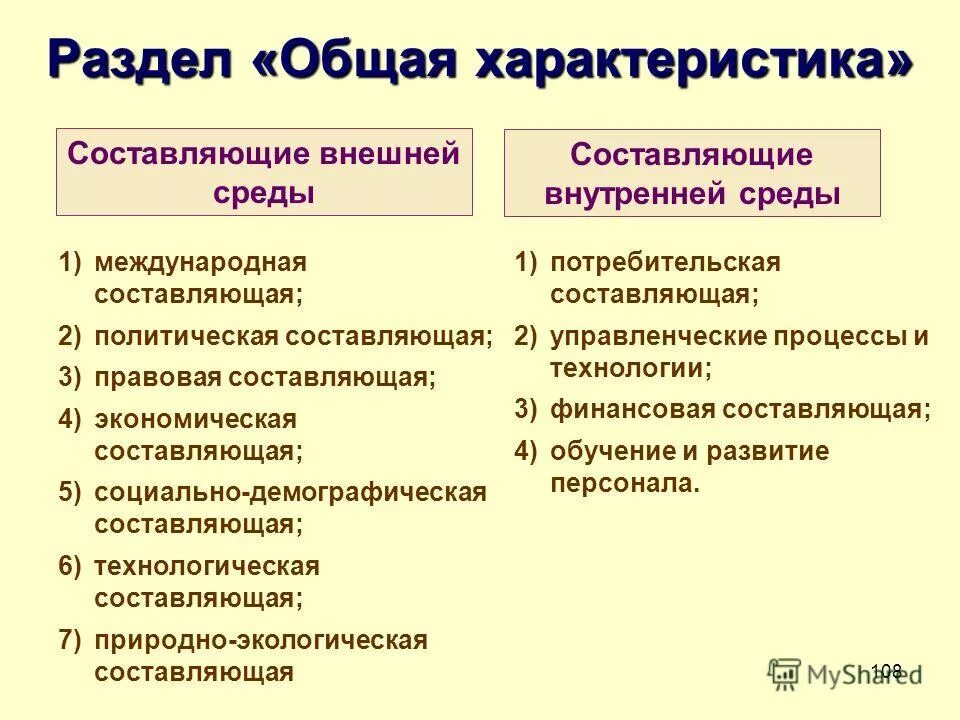 Раздел «Общая характеристика»

Составляющие внешней среды

1) международная составляющая;
2) политическая составляющая;
3) правовая составляющая;
4) экономическая составляющая;
5) социально-демографическая составляющая;
6) технологическая составляющая;
7) природно-экологическая составляющая

Составляющие внутренней среды

1) потребительская составляющая;
2) управленческие процессы и технологии;
3) финансовая составляющая;
4) обучение и развитие персонала.

108

MyShared